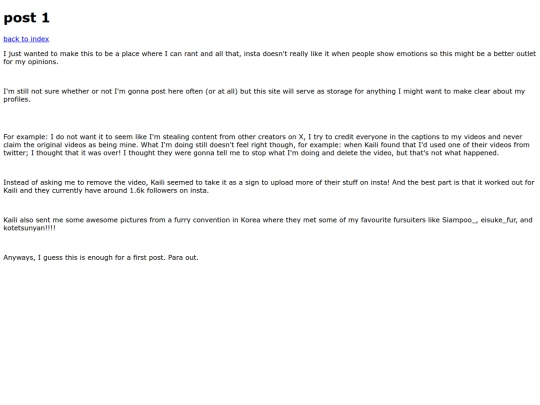 post 1

back to index

I just wanted to make this to be a place where I can rant and all that, insta doesn't really like it when people show emotions so this might be a better outlet for my opinions.

I'm still not sure whether or not I'm gonna post here often (or at all) but this site will serve as storage for anything I might want to make clear about my profiles.

For example: I do not want it to seem like I'm stealing content from other creators on X, I try to credit everyone in the captions to my videos and never claim the original videos as being mine. What I'm doing still doesn't feel right though, for example: when Kaili found that I'd used one of their videos from twitter; I thought that it was over! I thought they were gonna tell me to stop what I'm doing and delete the video, but that's not what happened.

Instead of asking me to remove the video, Kaili seemed to take it as a sign to upload more of their stuff on insta! And the best part is that it worked out for Kaili and they currently have around 1.6k followers on insta.

Kaili also sent me some awesome pictures from a furry convention in Korea where they met some of my favourite fursuiters like Siampoo_, eisuke_fur, and kotetsunyan!!!!

Anyways, I guess this is enough for a first post. Para out.